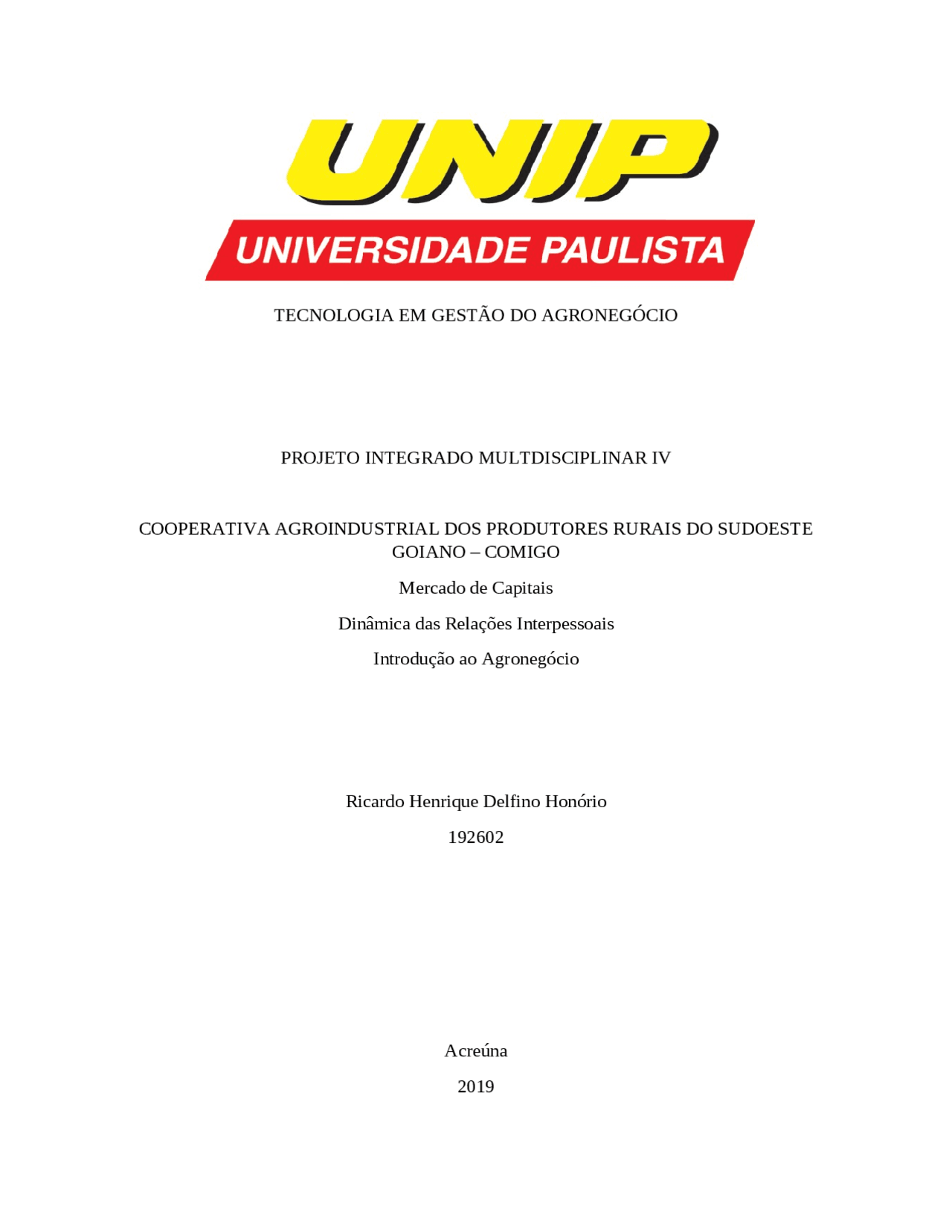 UNIP
UNIVERSIDADE PAULISTA

TECNOLOGIA EM GESTÃO DO AGRONEGÓCIO

PROJETO INTEGRADO MULTDISCIPLINAR IV

COOPERATIVA AGROINDUSTRIAL DOS PRODUTORES RURAIS DO SUDOESTE GOIANO – COMIGO

Mercado de Capitais

Dinâmica das Relações Interpessoais

Introdução ao Agronegócio

Ricardo Henrique Delfino Honório

192602

Acreúna

2019